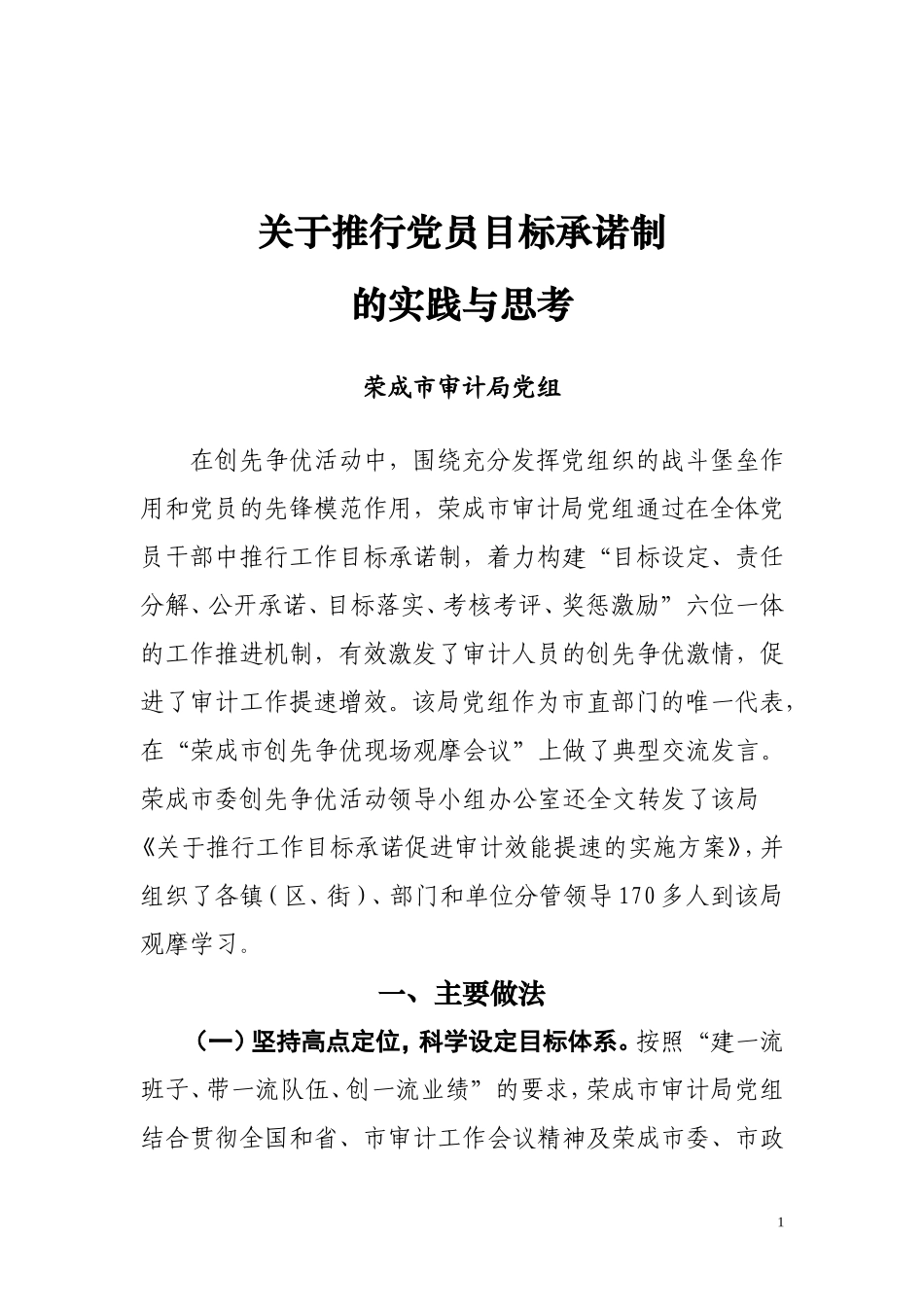 关于推行党员目标承诺制
的实践与思考

荣成市审计局党组

在创先争优活动中，围绕充分发挥党组织的战斗堡垒作用和党员的先锋模范作用，荣成市审计局党组通过在全体党员干部中推行工作目标承诺制，着力构建“目标设定、责任分解、公开承诺、目标落实、考核考评、奖惩激励”六位一体的工作推进机制，有效激发了审计人员的创先争优激情，促进了审计工作提速增效。该局党组作为市直部门的唯一代表，在“荣成市创先争优现场观摩会议”上做了典型交流发言。荣成市委创先争优活动领导小组办公室还全文转发了该局《关于推行工作目标承诺促进审计效能提速的实施方案》，并组织了各镇（区、街）、部门和单位分管领导170多人到该局观摩学习。

一、主要做法

（一）坚持高点定位，科学设定目标体系。按照“建一流班子、带一流队伍、创一流业绩”的要求，荣成市审计局党组结合贯彻全国和省、市审计工作会议精神及荣成市委、市政

1